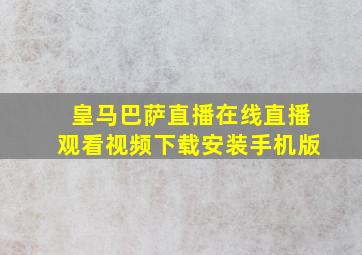 皇马巴萨直播在线直播观看视频下载安装手机版